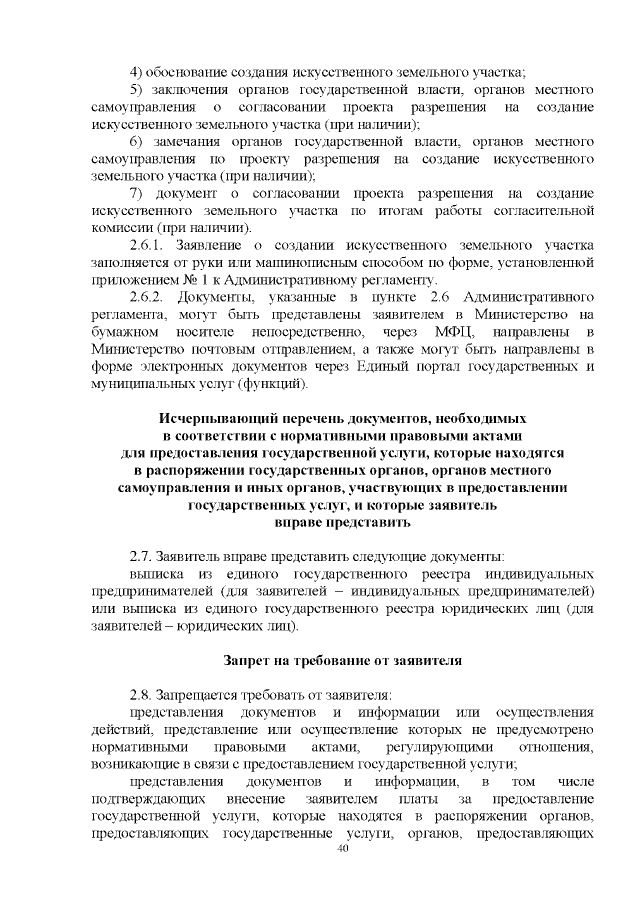 4) обоснование создания искусственного земельного участка;

5) заключения органов государственной власти, органов местного самоуправления о согласовании проекта разрешения на создание искусственного земельного участка (при наличии);

6) замечания органов государственной власти, органов местного самоуправления по проекту разрешения на создание искусственного земельного участка (при наличии);

7) документ о согласовании проекта разрешения на создание искусственного земельного участка по итогам работы согласительной комиссии (при наличии).

2.6.1. Заявление о создании искусственного земельного участка заполняется от руки или машинописным способом по форме, установленной приложением № 1 к Административному регламенту.

2.6.2. Документы, указанные в пункте 2.6 Административного регламента, могут быть представлены заявителем в Министерство на бумажном носителе непосредственно, через МФЦ, направлены в Министерство почтовым отправлением, а также могут быть направлены в форме электронных документов через Единый портал государственных и муниципальных услуг (функций).

Исчерпывающий перечень документов, необходимых в соответствии с нормативными правовыми актами для предоставления государственной услуги, которые находятся в распоряжении государственных органов, органов местного самоуправления и иных органов, участвующих в предоставлении государственных услуг, и которые заявитель вправе представить

2.7. Заявитель вправе представить следующие документы:

выписка из единого государственного реестра индивидуальных предпринимателей (для заявителей – индивидуальных предпринимателей) или выписка из единого государственного реестра юридических лиц (для заявителей – юридических лиц).

Запрет на требование от заявителя

2.8. Запрещается требовать от заявителя:

представления документов и информации или осуществления действий, представление или осуществление которых не предусмотрено нормативными правовыми актами, регулирующими отношения, возникающие в связи с предоставлением государственной услуги;

представления документов и информации, в том числе подтверждающих внесение заявителем платы за предоставление государственной услуги, которые находятся в распоряжении органов, предоставляющих государственные услуги, органов, предоставляющих

40